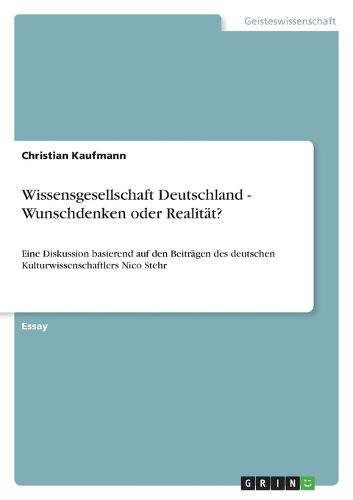 Geisteswissenschaft

Christian Kaufmann

Wissensgesellschaft Deutschland - Wunschdenken oder Realität?

Eine Diskussion basierend auf den Beiträgen des deutschen Kulturwissenschaftlers Nico Stehr

Essay

GRIN